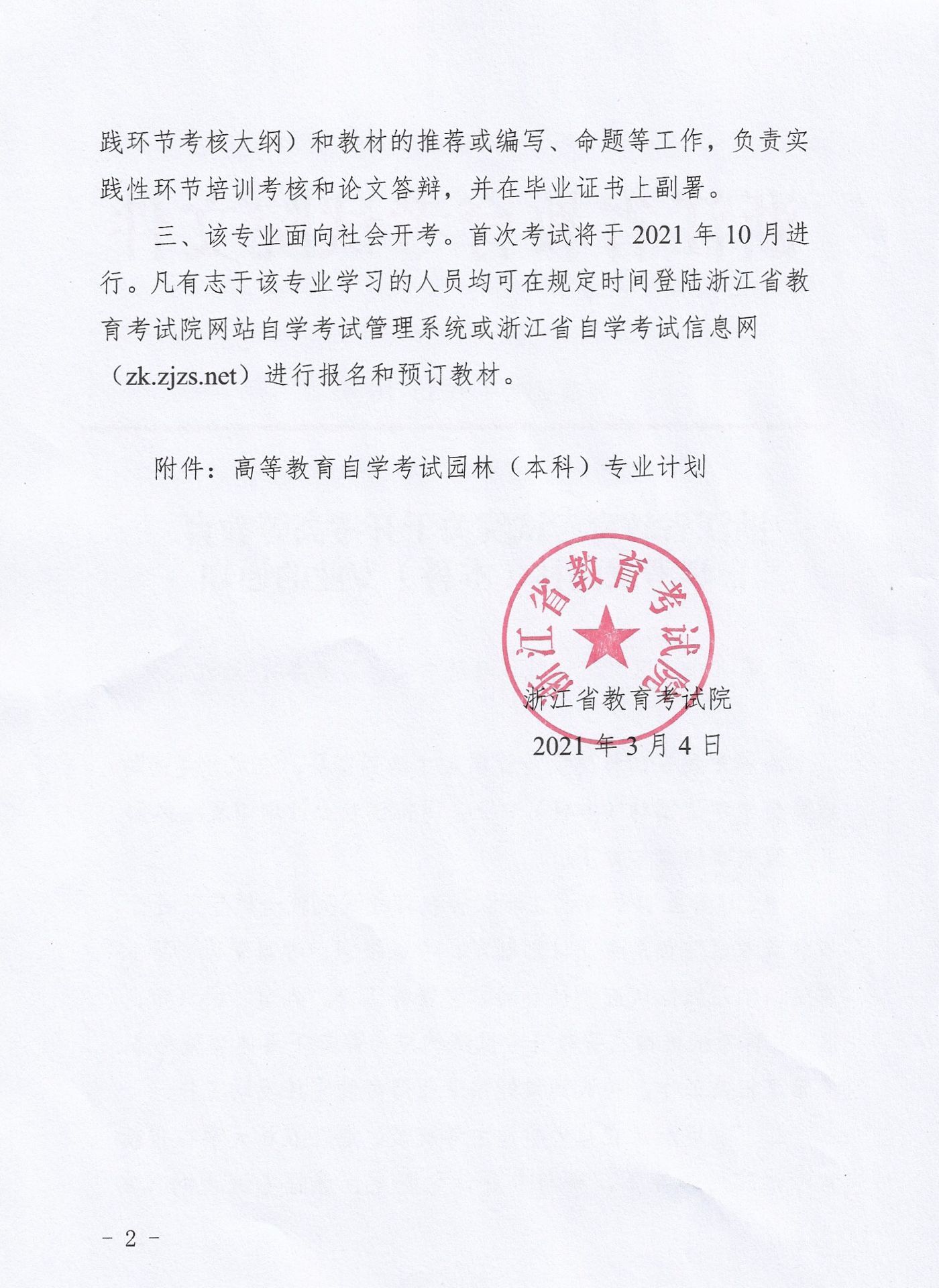 践环节考核大纲）和教材的推荐或编写、命题等工作，负责实践性环节培训考核和论文答辩，并在毕业证书上副署。

三、该专业面向社会开考。首次考试将于 2021 年 10 月进行。凡有志于该专业学习的人员均可在规定时间登陆浙江省教育考试院网站自学考试管理系统或浙江省自学考试信息网（zk.zjzs.net）进行报名和预订教材。

附件：高等教育自学考试园林（本科）专业计划

浙江省教育考试院

浙江省教育考试院
2021 年 3 月 4 日

－ 2 －